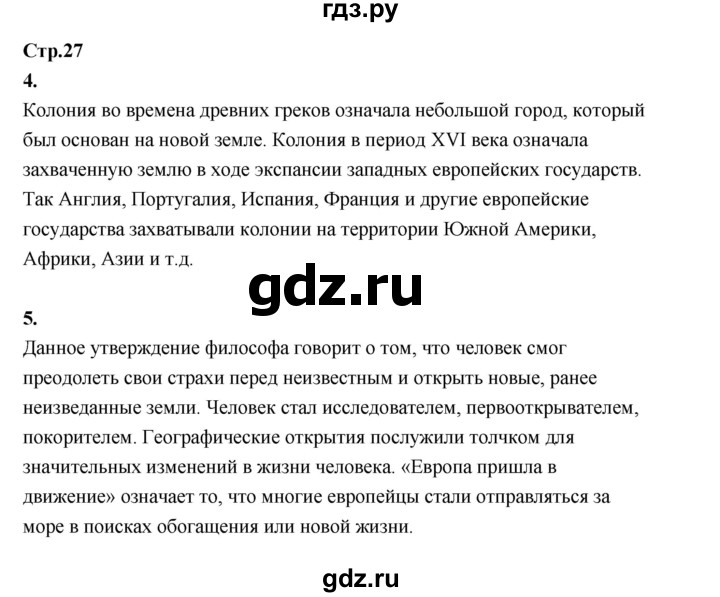 гдз.ру

Стр.27

4.

Колония во времена древних греков означала небольшой город, который был основан на новой земле. Колония в период XVI века означала захваченную землю в ходе экспансии западных европейских государств. Так Англия, Португалия, Испания, Франция и другие европейские государства захватывали колонии на территории Южной Америки, Африки, Азии и т.д.

gdz.ru

5.

Данное утверждение философа говорит о том, что человек смог преодолеть свои страхи перед неизвестным и открыть новые, ранее неизведанные земли. Человек стал исследователем, первооткрывателем, покорителем. Географические открытия послужили толчком для значительных изменений в жизни человека. «Европа пришла в движение» означает то, что многие европейцы стали отправляться за море в поисках обогащения или новой жизни.

gdz.ru